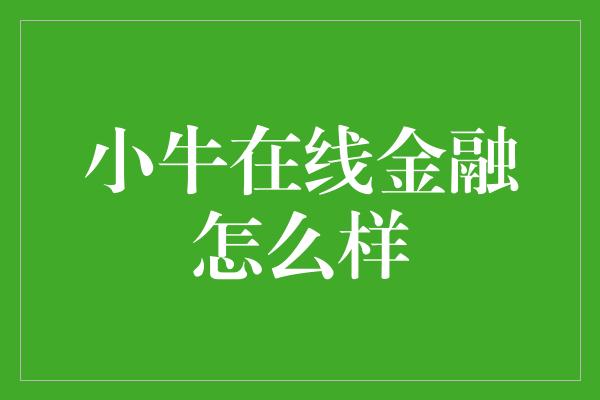 小牛在线金融怎么样